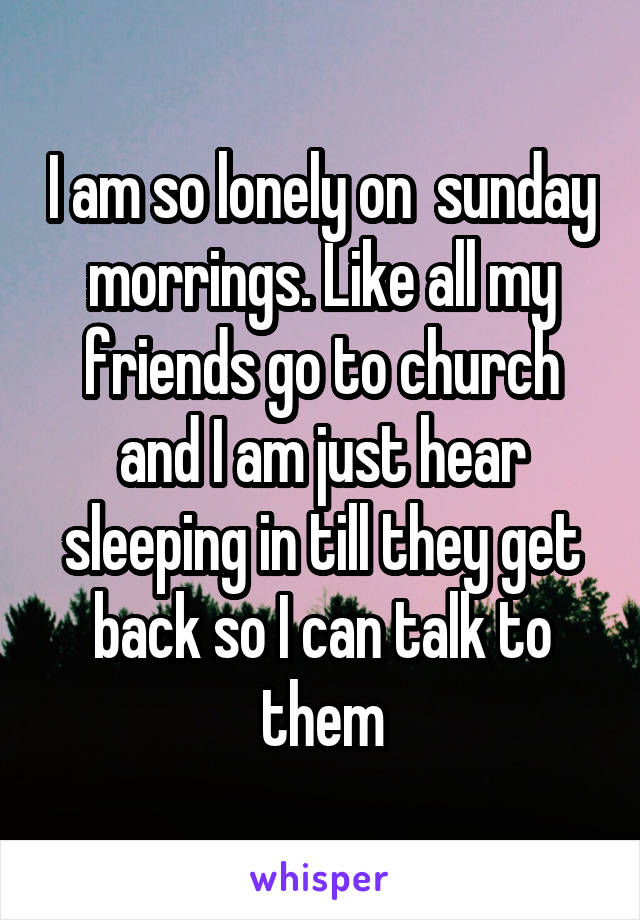 I am so lonely on sunday morrings. Like all my friends go to church and I am just hear sleeping in till they get back so I can talk to them

whisper